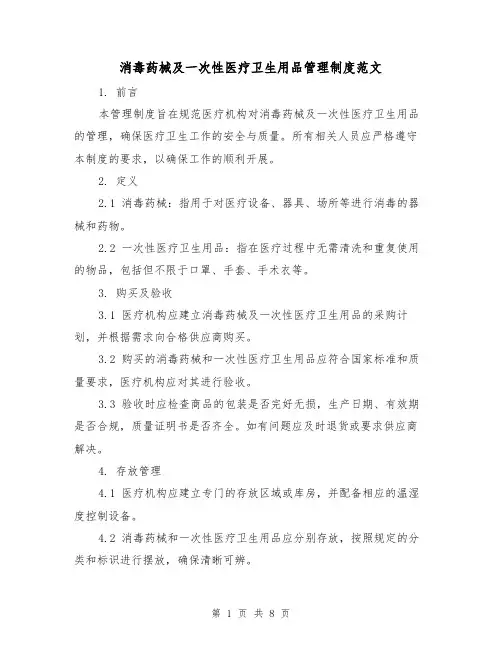 消毒药械及一次性医疗卫生用品管理制度范文

1. 前言

本管理制度旨在规范医疗机构对消毒药械及一次性医疗卫生用品的管理，确保医疗卫生工作的安全与质量。所有相关人员应严格遵守本制度的要求，以确保工作的顺利开展。

2. 定义

2.1 消毒药械：指用于对医疗设备、器具、场所等进行消毒的器械和药物。

2.2 一次性医疗卫生用品：指在医疗过程中无需清洗和重复使用的物品，包括但不限于口罩、手套、手术衣等。

3. 购买及验收

3.1 医疗机构应建立消毒药械及一次性医疗卫生用品的采购计划，并根据需求向合格供应商购买。

3.2 购买的消毒药械和一次性医疗卫生用品应符合国家标准和质量要求，医疗机构应对其进行验收。

3.3 验收时应检查商品的包装是否完好无损，生产日期、有效期是否合规，质量证明书是否齐全。如有问题应及时退货或要求供应商解决。

4. 存放管理

4.1 医疗机构应建立专门的存放区域或库房，并配备相应的温湿度控制设备。

4.2 消毒药械和一次性医疗卫生用品应分别存放，按照规定的分类和标识进行摆放，确保清晰可辨。

第 1 页 共 8 页